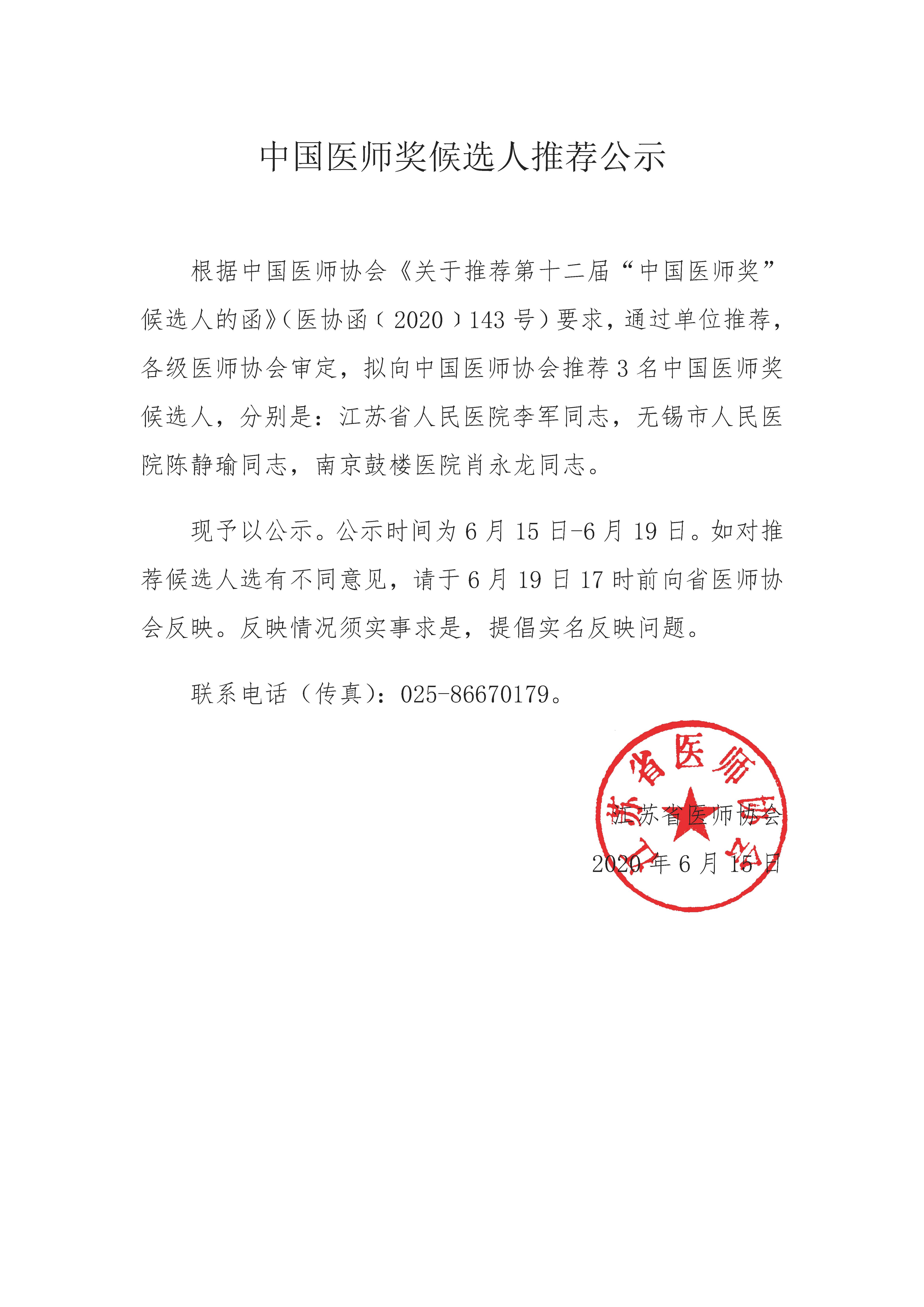 中国医师奖候选人推荐公示

根据中国医师协会《关于推荐第十二届“中国医师奖”候选人的函》（医协函〔2020〕143号）要求，通过单位推荐，各级医师协会审定，拟向中国医师协会推荐3名中国医师奖候选人，分别是：江苏省人民医院李军同志，无锡市人民医院陈静瑜同志，南京鼓楼医院肖永龙同志。

现予以公示。公示时间为6月15日-6月19日。如对推荐候选人选有不同意见，请于6月19日17时前向省医师协会反映。反映情况须实事求是，提倡实名反映问题。

联系电话（传真）：025-86670179。

江苏省医师协会

江苏省医师协会

2020年6月15日